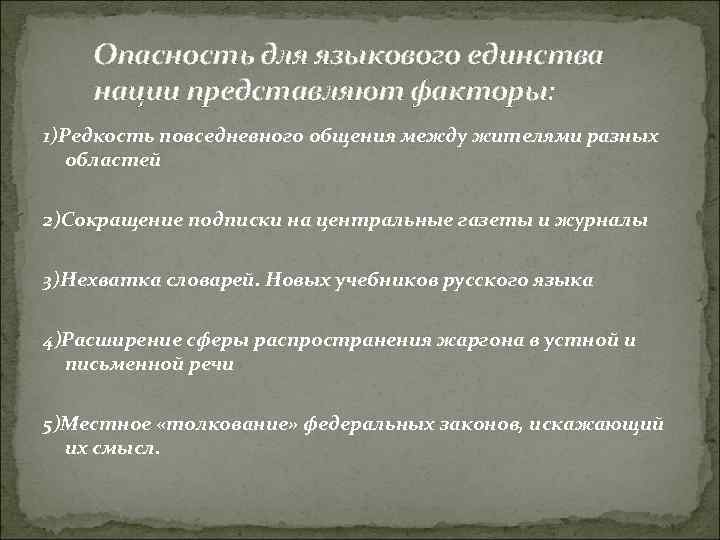 Опасность для языкового единства нации представляют факторы:

1)Редкость повседневного общения между жителями разных областей

2)Сокращение подписки на центральные газеты и журналы

3)Нехватка словарей. Новых учебников русского языка

4)Расширение сферы распространения жаргона в устной и письменной речи

5)Местное «толкование» федеральных законов, искажающий их смысл.